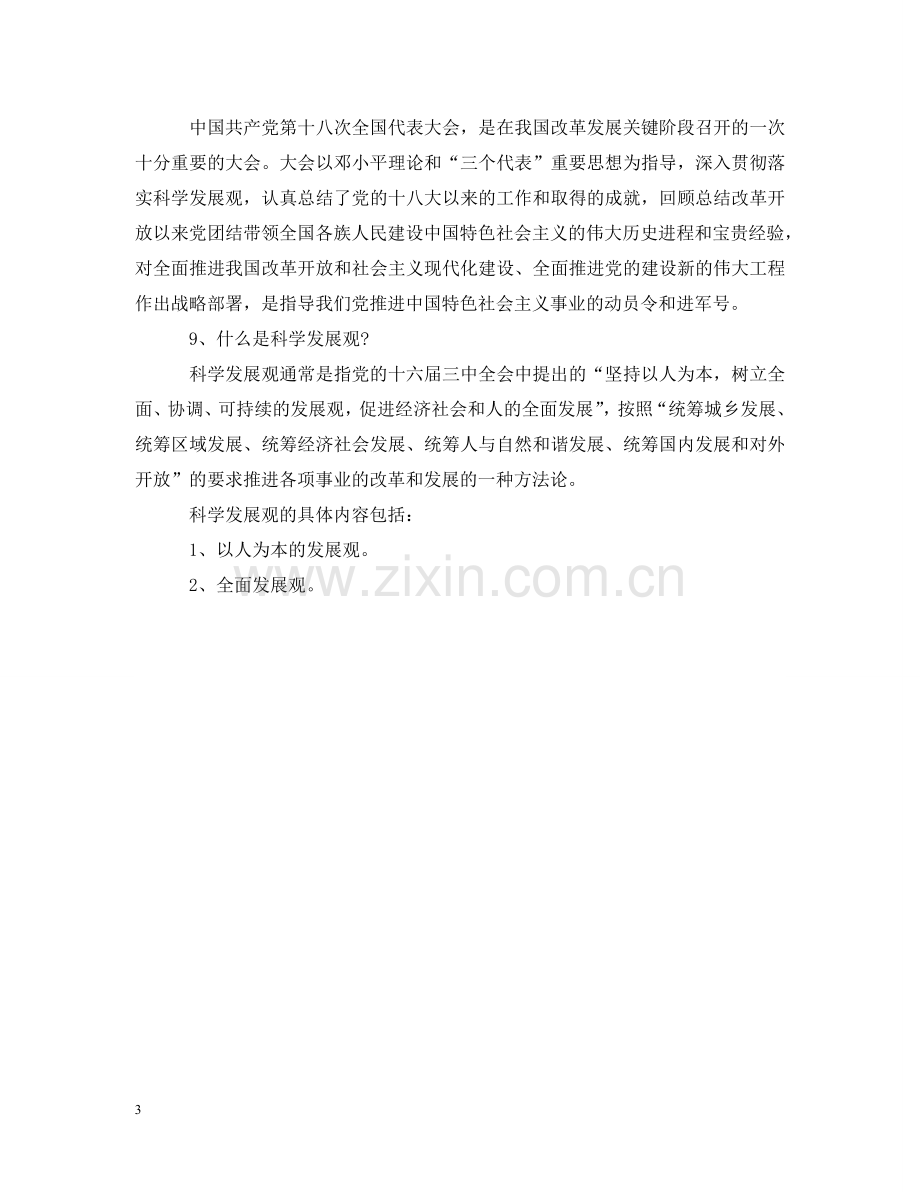 中国共产党第十八次全国代表大会，是在我国改革发展关键阶段召开的一次十分重要的大会。大会以邓小平理论和“三个代表”重要思想为指导，深入贯彻落实科学发展观，认真总结了党的十八大以来的工作和取得的成就，回顾总结改革开放以来党团结带领全国各族人民建设中国特色社会主义的伟大历史进程和宝贵经验，对全面推进我国改革开放和社会主义现代化建设、全面推进党的建设新的伟大工程作出战略部署，是指导我们党推进中国特色社会主义事业的动员令和进军号。

9、什么是科学发展观?

科学发展观通常是指党的十六届三中全会中提出的“坚持以人为本，树立全面、协调、可持续的发展观，促进经济社会和人的全面发展”，按照“统筹城乡发展、统筹区域发展、统筹经济社会发展、统筹人与自然和谐发展、统筹国内发展和对外开放”的要求推进各项事业的改革和发展的一种方法论。

科学发展观的具体内容包括：

1、以人为本的发展观。

2、全面发展观。

3

www.zixin.com.cn